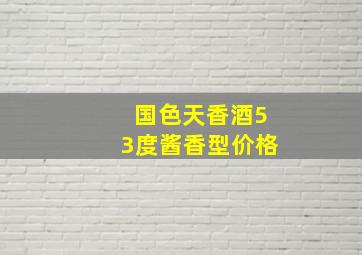 国色天香酒53度酱香型价格